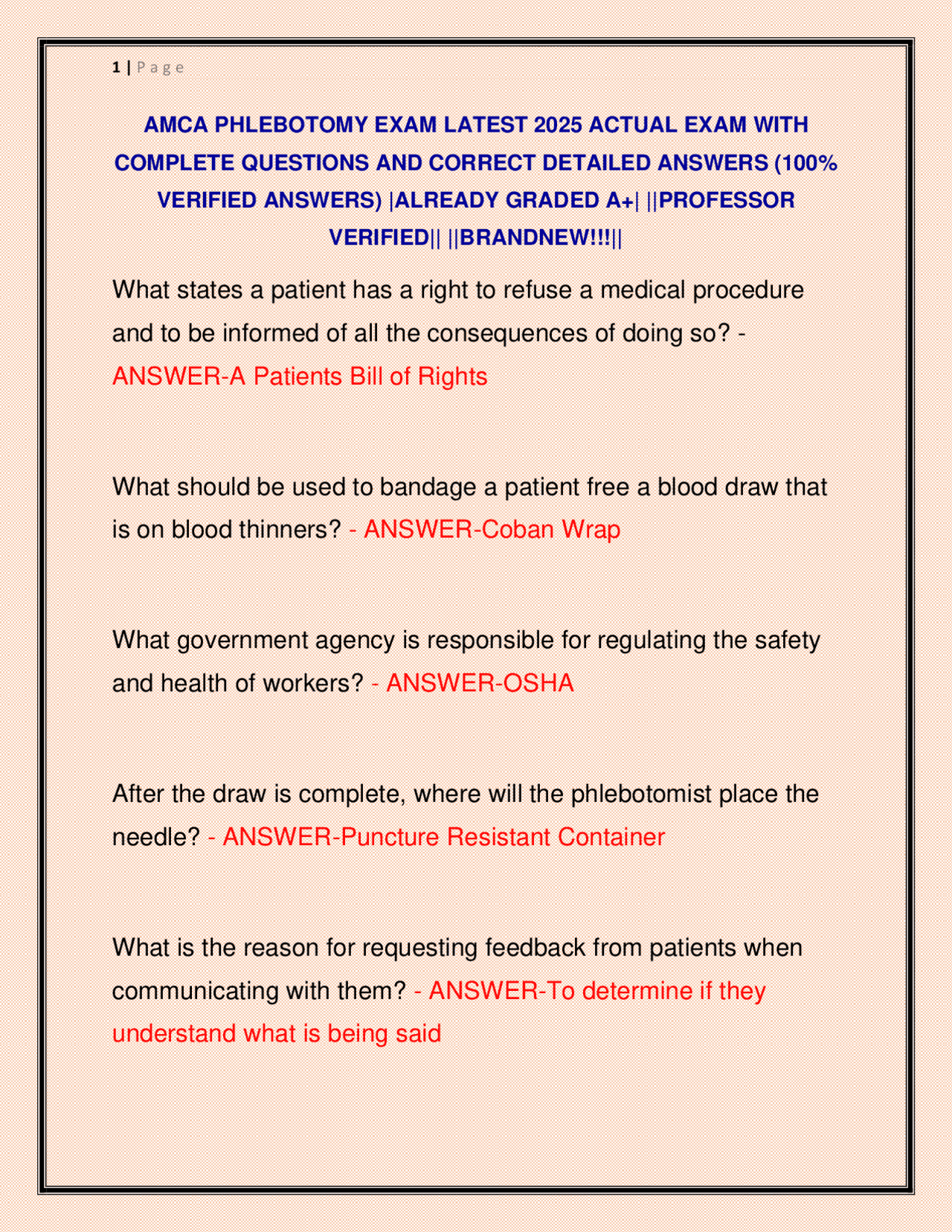 1 | P a g e

AMCA PHLEBOTOMY EXAM LATEST 2025 ACTUAL EXAM WITH COMPLETE QUESTIONS AND CORRECT DETAILED ANSWERS (100% VERIFIED ANSWERS) |ALREADY GRADED A+| ||PROFESSOR VERIFIED|| ||BRANDNEW!!!||

What states a patient has a right to refuse a medical procedure and to be informed of all the consequences of doing so? - ANSWER-A Patients Bill of Rights

What should be used to bandage a patient free a blood draw that is on blood thinners? - ANSWER-Coban Wrap

What government agency is responsible for regulating the safety and health of workers? - ANSWER-OSHA

After the draw is complete, where will the phlebotomist place the needle? - ANSWER-Puncture Resistant Container

What is the reason for requesting feedback from patients when communicating with them? - ANSWER-To determine if they understand what is being said